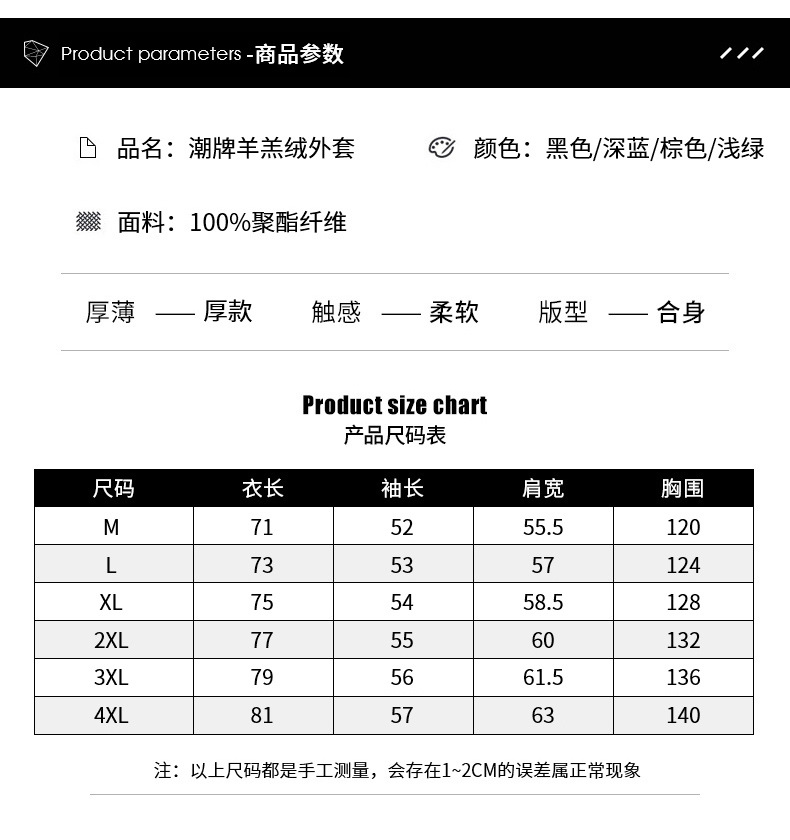 Product parameters -商品参数

品名：潮牌羊羔绒外套

颜色：黑色/深蓝/棕色/浅绿

面料：100%聚酯纤维

厚薄 —— 厚款　触感 —— 柔软　版型 —— 合身

Product size chart
产品尺码表

| 尺码 | 衣长 | 袖长 | 肩宽 | 胸围 |
|---|---|---|---|---|
| M | 71 | 52 | 55.5 | 120 |
| L | 73 | 53 | 57 | 124 |
| XL | 75 | 54 | 58.5 | 128 |
| 2XL | 77 | 55 | 60 | 132 |
| 3XL | 79 | 56 | 61.5 | 136 |
| 4XL | 81 | 57 | 63 | 140 |

注：以上尺码都是手工测量，会存在1~2CM的误差属正常现象